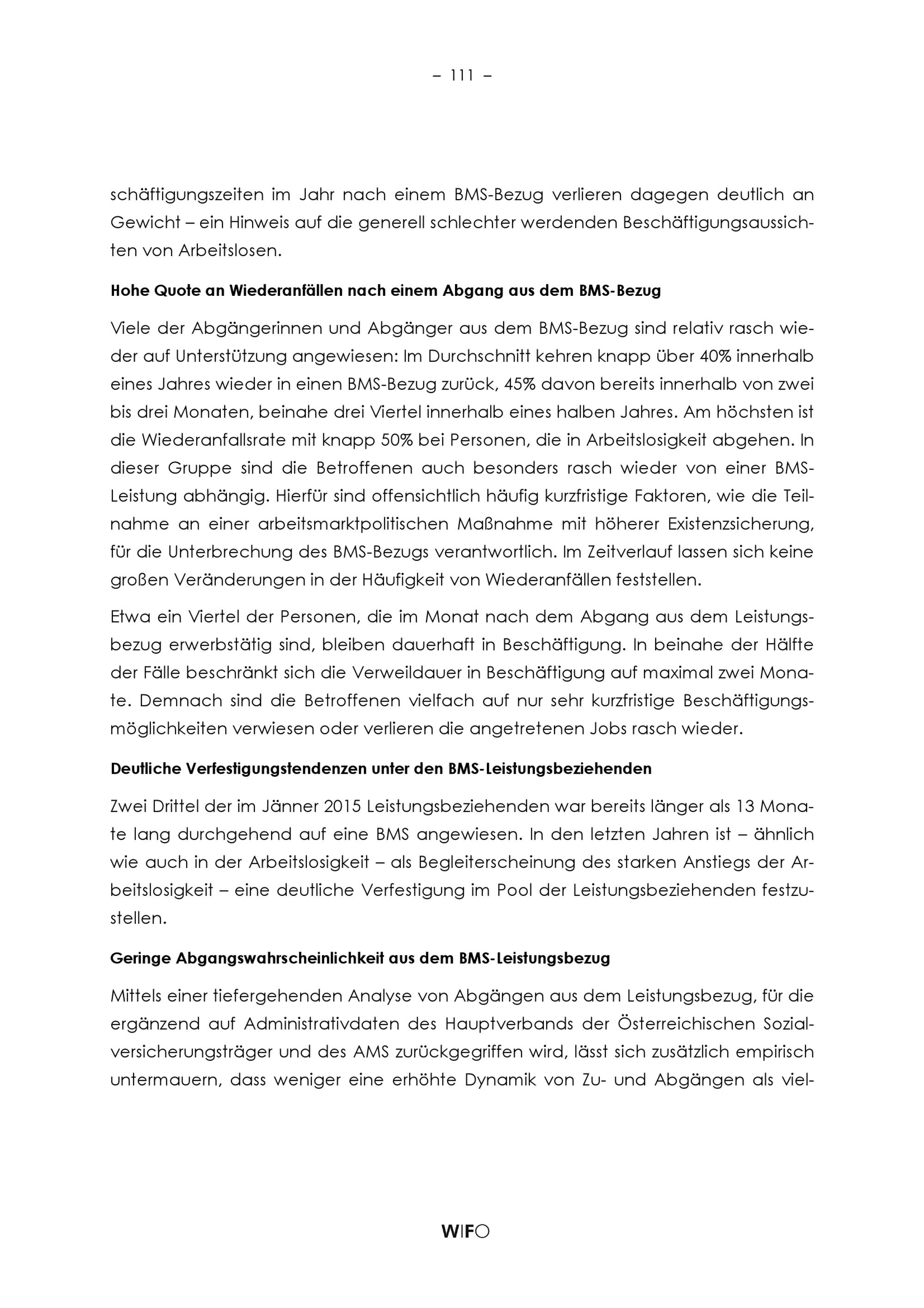 – 111 –

schäftigungszeiten im Jahr nach einem BMS-Bezug verlieren dagegen deutlich an Gewicht – ein Hinweis auf die generell schlechter werdenden Beschäftigungsaussichten von Arbeitslosen.

Hohe Quote an Wiederanfällen nach einem Abgang aus dem BMS-Bezug

Viele der Abgängerinnen und Abgänger aus dem BMS-Bezug sind relativ rasch wieder auf Unterstützung angewiesen: Im Durchschnitt kehren knapp über 40% innerhalb eines Jahres wieder in einen BMS-Bezug zurück, 45% davon bereits innerhalb von zwei bis drei Monaten, beinahe drei Viertel innerhalb eines halben Jahres. Am höchsten ist die Wiederanfallsrate mit knapp 50% bei Personen, die in Arbeitslosigkeit abgehen. In dieser Gruppe sind die Betroffenen auch besonders rasch wieder von einer BMS-Leistung abhängig. Hierfür sind offensichtlich häufig kurzfristige Faktoren, wie die Teilnahme an einer arbeitsmarktpolitischen Maßnahme mit höherer Existenzsicherung, für die Unterbrechung des BMS-Bezugs verantwortlich. Im Zeitverlauf lassen sich keine großen Veränderungen in der Häufigkeit von Wiederanfällen feststellen.

Etwa ein Viertel der Personen, die im Monat nach dem Abgang aus dem Leistungsbezug erwerbstätig sind, bleiben dauerhaft in Beschäftigung. In beinahe der Hälfte der Fälle beschränkt sich die Verweildauer in Beschäftigung auf maximal zwei Monate. Demnach sind die Betroffenen vielfach auf nur sehr kurzfristige Beschäftigungsmöglichkeiten verwiesen oder verlieren die angetretenen Jobs rasch wieder.

Deutliche Verfestigungstendenzen unter den BMS-Leistungsbeziehenden

Zwei Drittel der im Jänner 2015 Leistungsbeziehenden war bereits länger als 13 Monate lang durchgehend auf eine BMS angewiesen. In den letzten Jahren ist – ähnlich wie auch in der Arbeitslosigkeit – als Begleiterscheinung des starken Anstiegs der Arbeitslosigkeit – eine deutliche Verfestigung im Pool der Leistungsbeziehenden festzustellen.

Geringe Abgangswahrscheinlichkeit aus dem BMS-Leistungsbezug

Mittels einer tiefergehenden Analyse von Abgängen aus dem Leistungsbezug, für die ergänzend auf Administrativdaten des Hauptverbands der Österreichischen Sozialversicherungsträger und des AMS zurückgegriffen wird, lässt sich zusätzlich empirisch untermauern, dass weniger eine erhöhte Dynamik von Zu- und Abgängen als viel-

WIFO